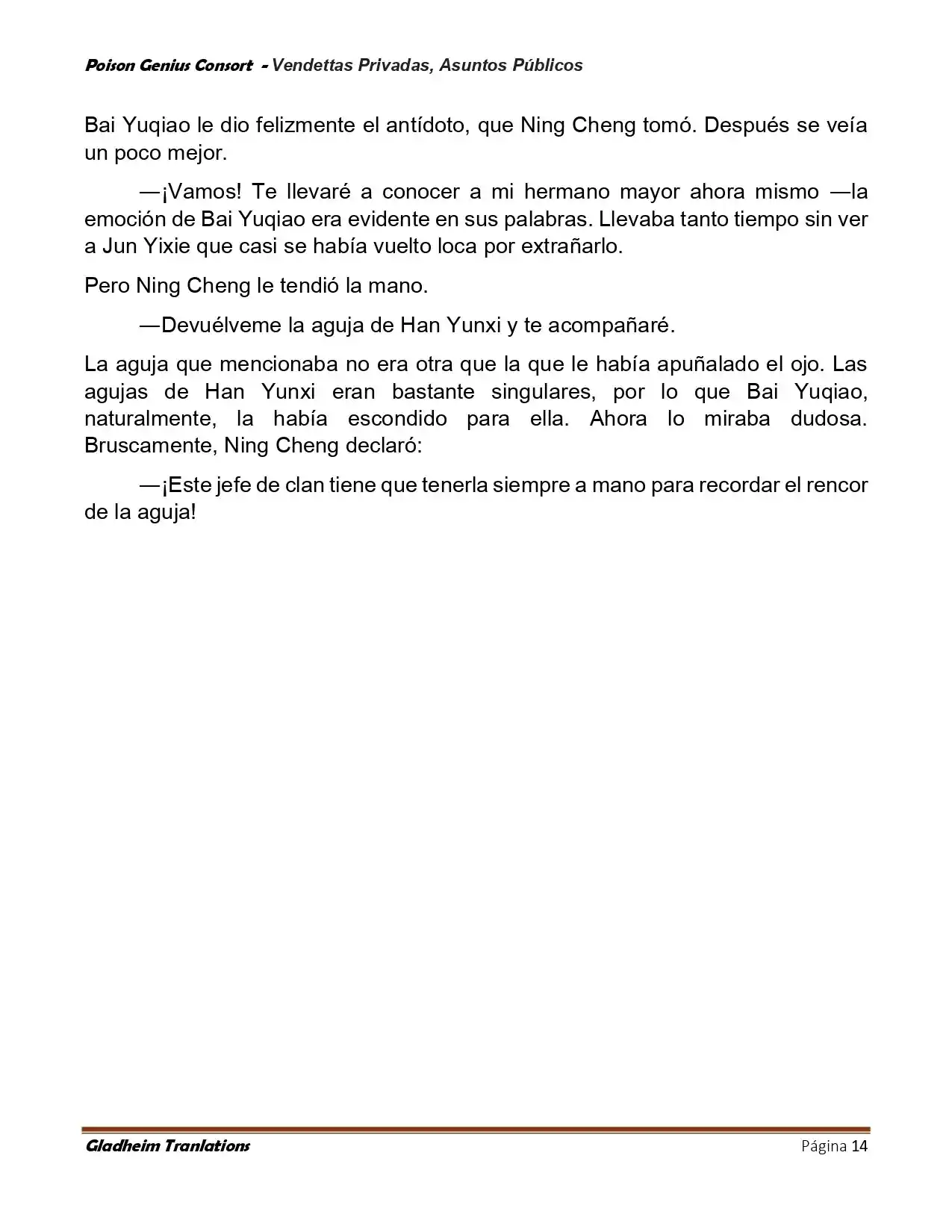 Poison Genius Consort - Vendettas Privadas, Asuntos Públicos

Bai Yuqiao le dio felizmente el antídoto, que Ning Cheng tomó. Después se veía un poco mejor.

—¡Vamos! Te llevaré a conocer a mi hermano mayor ahora mismo —la emoción de Bai Yuqiao era evidente en sus palabras. Llevaba tanto tiempo sin ver a Jun Yixie que casi se había vuelto loca por extrañarlo.

Pero Ning Cheng le tendió la mano.

—Devuélveme la aguja de Han Yunxi y te acompañaré.

La aguja que mencionaba no era otra que la que le había apuñalado el ojo. Las agujas de Han Yunxi eran bastante singulares, por lo que Bai Yuqiao, naturalmente, la había escondido para ella. Ahora lo miraba dudosa. Bruscamente, Ning Cheng declaró:

—¡Este jefe de clan tiene que tenerla siempre a mano para recordar el rencor de la aguja!

Gladheim Tranlations
Página 14